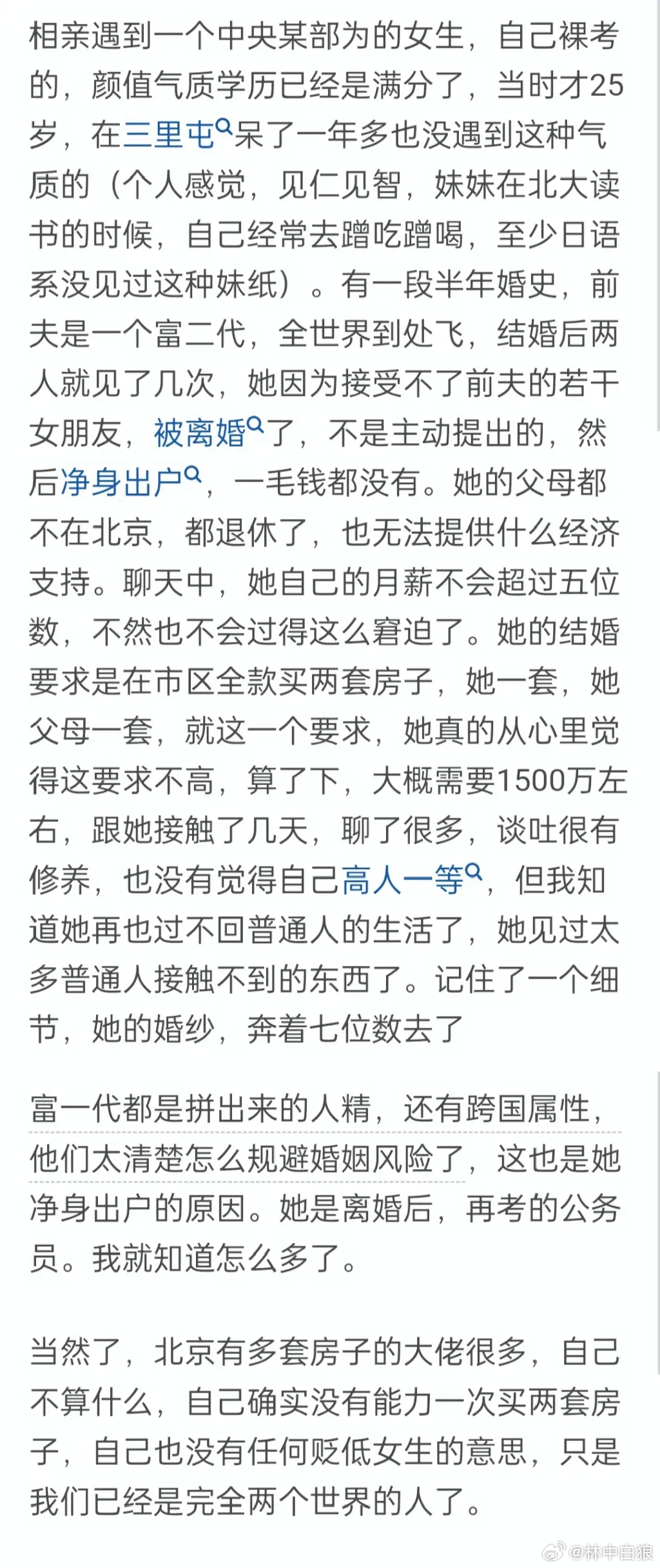 相亲遇到一个中央某部为的女生，自己裸考的，颜值气质学历已经是满分了，当时才25岁，在三里屯呆了一年多也没遇到这种气质的（个人感觉，见仁见智，妹妹在北大读书的时候，自己经常去蹭吃蹭喝，至少日语系没见过这种妹纸）。有一段半年婚史，前夫是一个富二代，全世界到处飞，结婚后两人就见了几次，她因为接受不了前夫的若干女朋友，被离婚了，不是主动提出的，然后净身出户，一毛钱都没有。她的父母都不在北京，都退休了，也无法提供什么经济支持。聊天中，她自己的月薪不会超过五位数，不然也不会过得这么窘迫了。她的结婚要求是在市区全款买两套房子，她一套，她父母一套，就这一个要求，她真的从心里觉得这要求不高，算了下，大概需要1500万左右，跟她接触了几天，聊了很多，谈吐很有修养，也没有觉得自己高人一等，但我知道她再也过不回普通人的生活了，她见过太多普通人接触不到的东西了。记住了一个细节，她的婚纱，奔着七位数去了

富一代都是拼出来的人精，还有跨国属性，他们太清楚怎么规避婚姻风险了，这也是她净身出户的原因。她是离婚后，再考的公务员。我就知道怎么多了。

当然了，北京有多套房子的大佬很多，自己不算什么，自己确实没有能力一次买两套房子，自己也没有任何贬低女生的意思，只是我们已经是完全两个世界的人了。

@林中自狼